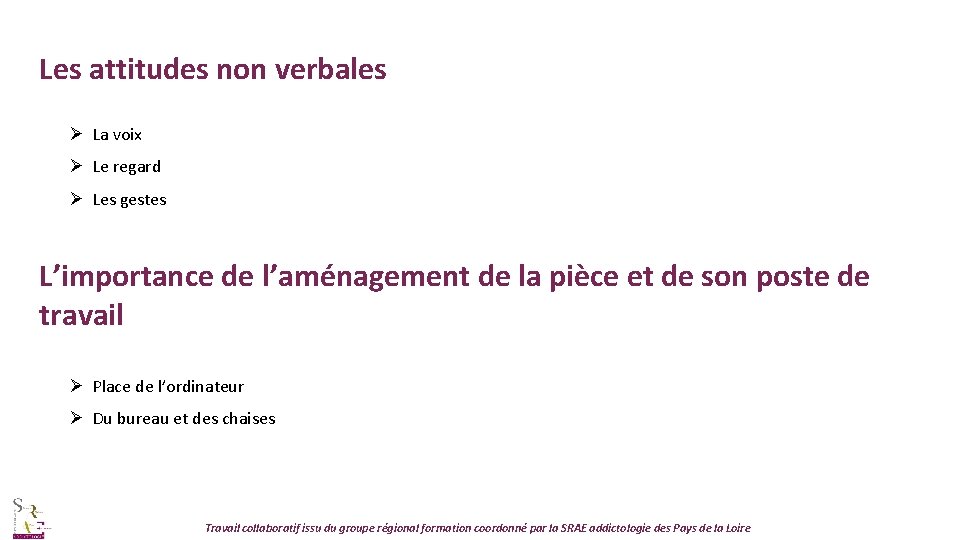 Les attitudes non verbales

➢ La voix

➢ Le regard

➢ Les gestes

L'importance de l'aménagement de la pièce et de son poste de travail

➢ Place de l'ordinateur

➢ Du bureau et des chaises

Travail collaboratif issu du groupe régional formation coordonné par la SRAE addictologie des Pays de la Loire